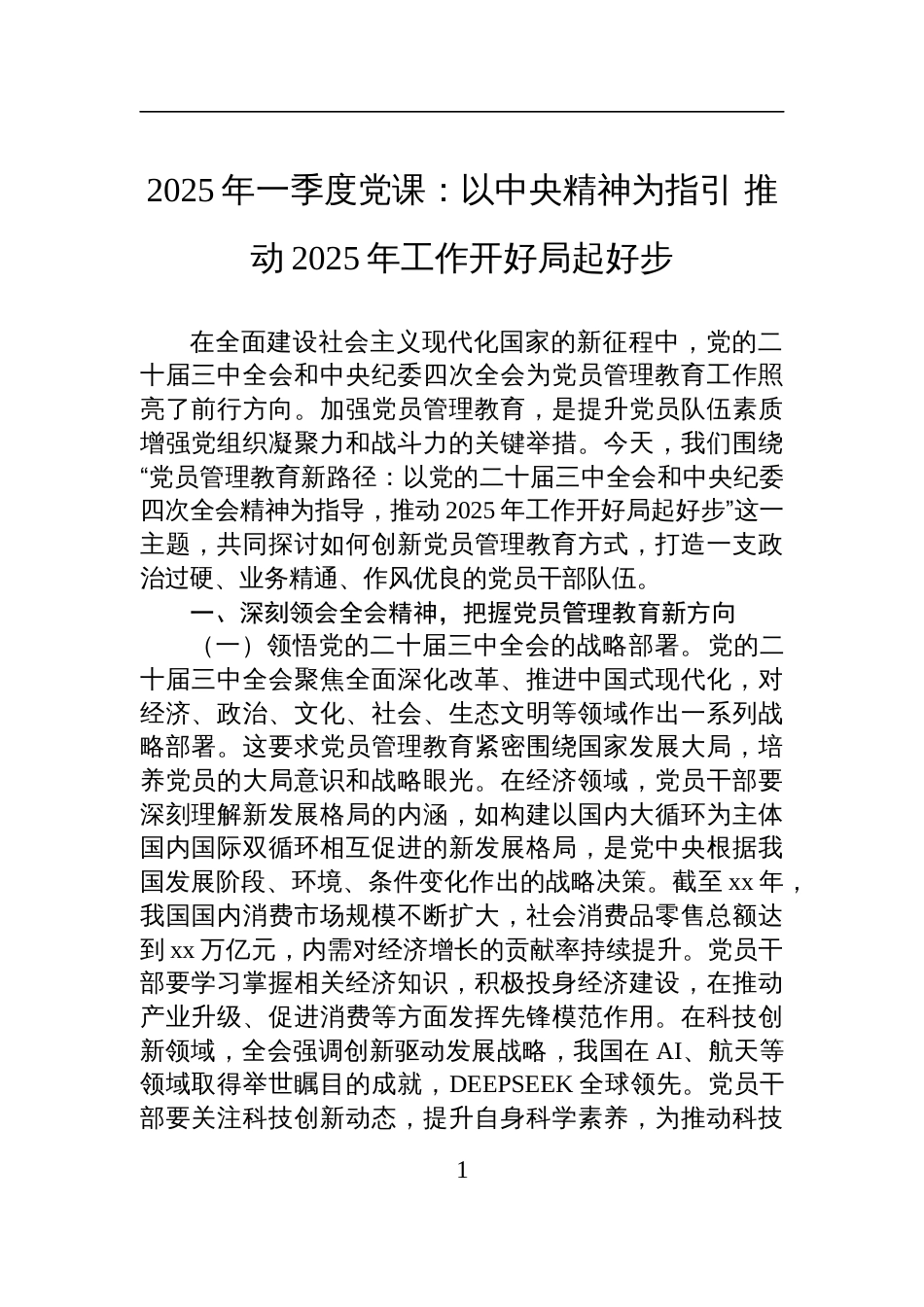 2025 年一季度党课：以中央精神为指引 推动 2025 年工作开好局起好步

在全面建设社会主义现代化国家的新征程中，党的二十届三中全会和中央纪委四次全会为党员管理教育工作照亮了前行方向。加强党员管理教育，是提升党员队伍素质增强党组织凝聚力和战斗力的关键举措。今天，我们围绕“党员管理教育新路径：以党的二十届三中全会和中央纪委四次全会精神为指导，推动 2025 年工作开好局起好步”这一主题，共同探讨如何创新党员管理教育方式，打造一支政治过硬、业务精通、作风优良的党员干部队伍。

一、深刻领会全会精神，把握党员管理教育新方向

（一）领悟党的二十届三中全会的战略部署。党的二十届三中全会聚焦全面深化改革、推进中国式现代化，对经济、政治、文化、社会、生态文明等领域作出一系列战略部署。这要求党员管理教育紧密围绕国家发展大局，培养党员的大局意识和战略眼光。在经济领域，党员干部要深刻理解新发展格局的内涵，如构建以国内大循环为主体国内国际双循环相互促进的新发展格局，是党中央根据我国发展阶段、环境、条件变化作出的战略决策。截至 xx 年，我国国内消费市场规模不断扩大，社会消费品零售总额达到 xx 万亿元，内需对经济增长的贡献率持续提升。党员干部要学习掌握相关经济知识，积极投身经济建设，在推动产业升级、促进消费等方面发挥先锋模范作用。在科技创新领域，全会强调创新驱动发展战略，我国在 AI、航天等领域取得举世瞩目的成就，DEEPSEEK 全球领先。党员干部要关注科技创新动态，提升自身科学素养，为推动科技

1